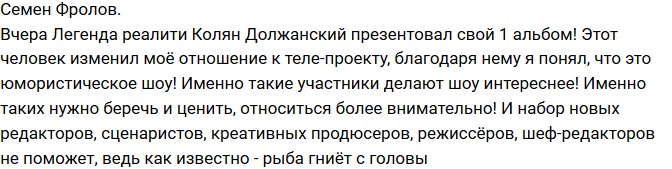 Семен Фролов.
Вчера Легенда реалити Колян Должанский презентовал свой 1 альбом! Этот человек изменил моё отношение к теле-проекту, благодаря нему я понял, что это юмористическое шоу! Именно такие участники делают шоу интереснее! Именно таких нужно беречь и ценить, относиться более внимательно! И набор новых редакторов, сценаристов, креативных продюсеров, режиссёров, шеф-редакторов не поможет, ведь как известно - рыба гниёт с головы